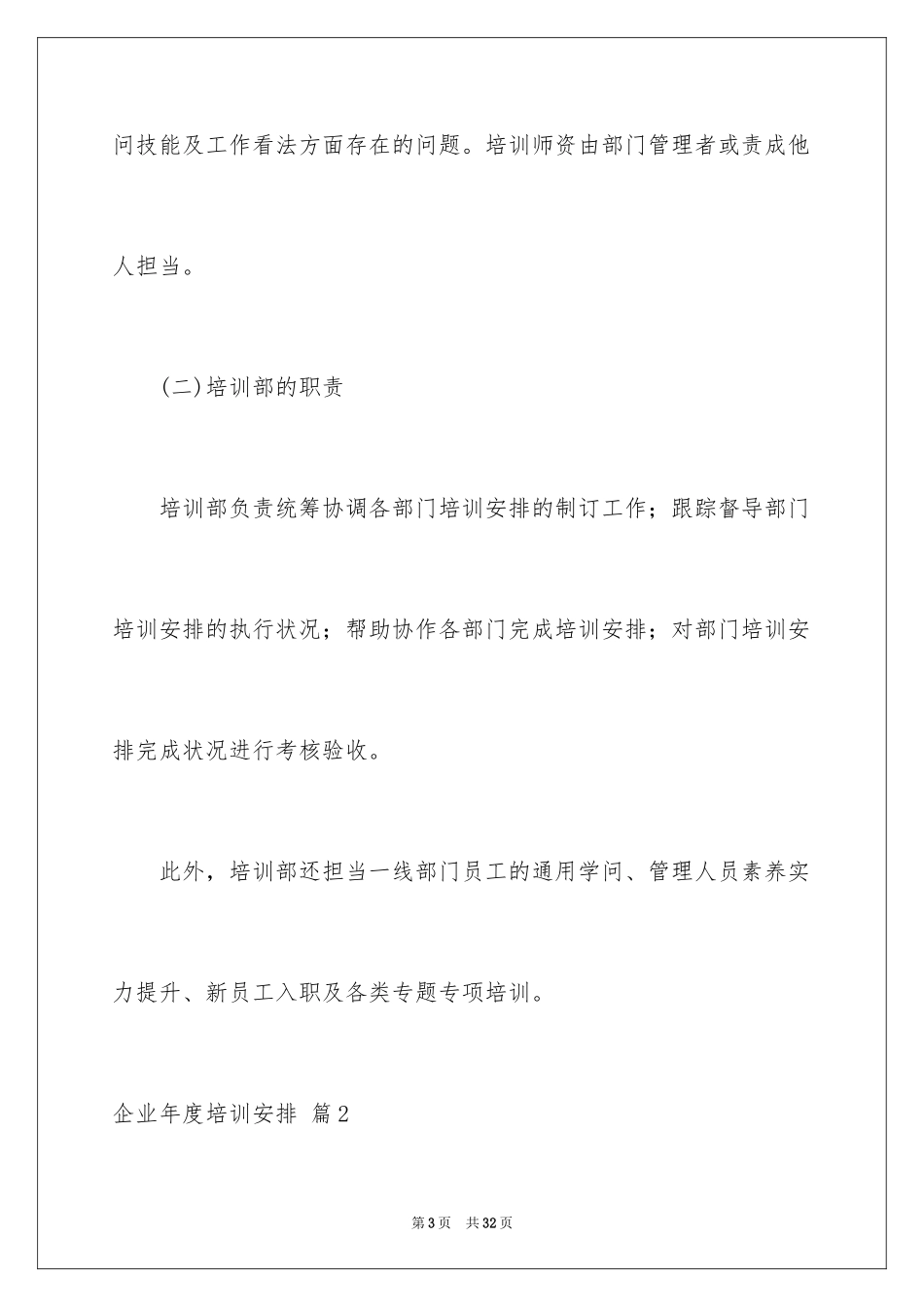 问技能及工作看法方面存在的问题。培训师资由部门管理者或责成他人担当。

(二)培训部的职责

培训部负责统筹协调各部门培训安排的制订工作；跟踪督导部门培训安排的执行状况；帮助协作各部门完成培训安排；对部门培训安排完成状况进行考核验收。

此外，培训部还担当一线部门员工的通用学问、管理人员素养实力提升、新员工入职及各类专题专项培训。

企业年度培训安排 篇2

第3页 共32页